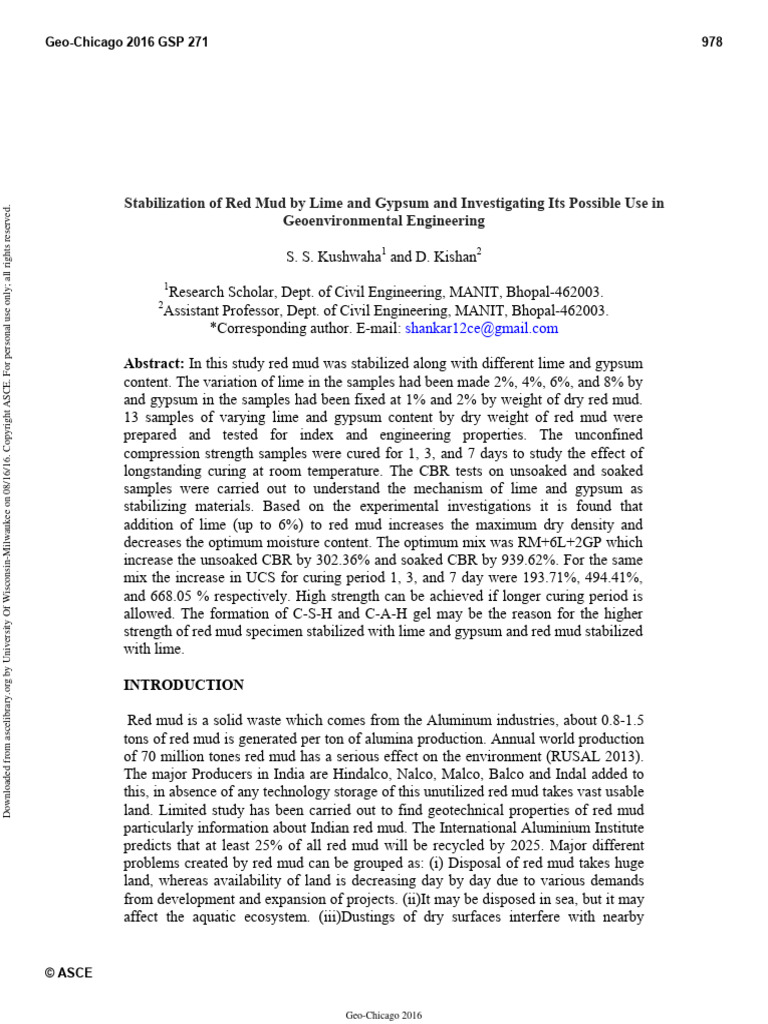 Geo-Chicago 2016 GSP 271

978

Downloaded from ascelibrary.org by University Of Wisconsin-Milwaukee on 08/16/16. Copyright ASCE. For personal use only; all rights reserved.

Stabilization of Red Mud by Lime and Gypsum and Investigating Its Possible Use in Geoenvironmental Engineering

S. S. Kushwaha$^1$ and D. Kishan$^2$

$^1$Research Scholar, Dept. of Civil Engineering, MANIT, Bhopal-462003.
$^2$Assistant Professor, Dept. of Civil Engineering, MANIT, Bhopal-462003.
*Corresponding author. E-mail: shankar12ce@gmail.com

Abstract: In this study red mud was stabilized along with different lime and gypsum content. The variation of lime in the samples had been made 2%, 4%, 6%, and 8% by and gypsum in the samples had been fixed at 1% and 2% by weight of dry red mud. 13 samples of varying lime and gypsum content by dry weight of red mud were prepared and tested for index and engineering properties. The unconfined compression strength samples were cured for 1, 3, and 7 days to study the effect of longstanding curing at room temperature. The CBR tests on unsoaked and soaked samples were carried out to understand the mechanism of lime and gypsum as stabilizing materials. Based on the experimental investigations it is found that addition of lime (up to 6%) to red mud increases the maximum dry density and decreases the optimum moisture content. The optimum mix was RM+6L+2GP which increase the unsoaked CBR by 302.36% and soaked CBR by 939.62%. For the same mix the increase in UCS for curing period 1, 3, and 7 day were 193.71%, 494.41%, and 668.05 % respectively. High strength can be achieved if longer curing period is allowed. The formation of C-S-H and C-A-H gel may be the reason for the higher strength of red mud specimen stabilized with lime and gypsum and red mud stabilized with lime.

INTRODUCTION

Red mud is a solid waste which comes from the Aluminum industries, about 0.8-1.5 tons of red mud is generated per ton of alumina production. Annual world production of 70 million tones red mud has a serious effect on the environment (RUSAL 2013). The major Producers in India are Hindalco, Nalco, Malco, Balco and Indal added to this, in absence of any technology storage of this unutilized red mud takes vast usable land. Limited study has been carried out to find geotechnical properties of red mud particularly information about Indian red mud. The International Aluminium Institute predicts that at least 25% of all red mud will be recycled by 2025. Major different problems created by red mud can be grouped as: (i) Disposal of red mud takes huge land, whereas availability of land is decreasing day by day due to various demands from development and expansion of projects. (ii)It may be disposed in sea, but it may affect the aquatic ecosystem. (iii)Dustings of dry surfaces interfere with nearby

© ASCE

Geo-Chicago 2016